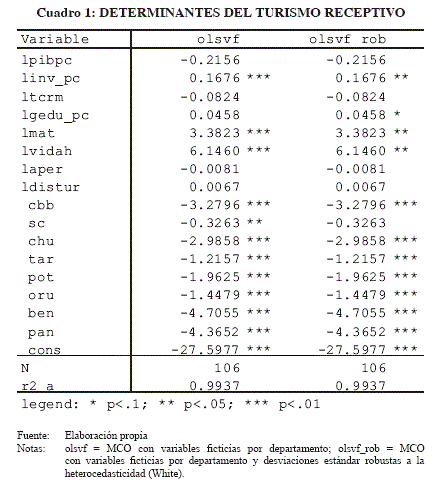 Cuadro 1: DETERMINANTES DEL TURISMO RECEPTIVO

| Variable | olsvf | olsvf_rob |
|---|---|---|
| lpibpc | -0.2156 | -0.2156 |
| linv_pc | 0.1676 *** | 0.1676 ** |
| ltcrm | -0.0824 | -0.0824 |
| lgedu_pc | 0.0458 | 0.0458 * |
| lmat | 3.3823 *** | 3.3823 ** |
| lvidah | 6.1460 *** | 6.1460 ** |
| laper | -0.0081 | -0.0081 |
| ldistur | 0.0067 | 0.0067 |
| cbb | -3.2796 *** | -3.2796 *** |
| sc | -0.3263 ** | -0.3263 |
| chu | -2.9858 *** | -2.9858 *** |
| tar | -1.2157 *** | -1.2157 *** |
| pot | -1.9625 *** | -1.9625 *** |
| oru | -1.4479 *** | -1.4479 *** |
| ben | -4.7055 *** | -4.7055 *** |
| pan | -4.3652 *** | -4.3652 *** |
| _cons | -27.5977 *** | -27.5977 *** |
| N | 106 | 106 |
| r2_a | 0.9937 | 0.9937 |

legend: * p<.1; ** p<.05; *** p<.01

Fuente: Elaboración propia
Notas: olsvf = MCO con variables ficticias por departamento; olsvf_rob = MCO con variables ficticias por departamento y desviaciones estándar robustas a la heterocedasticidad (White).